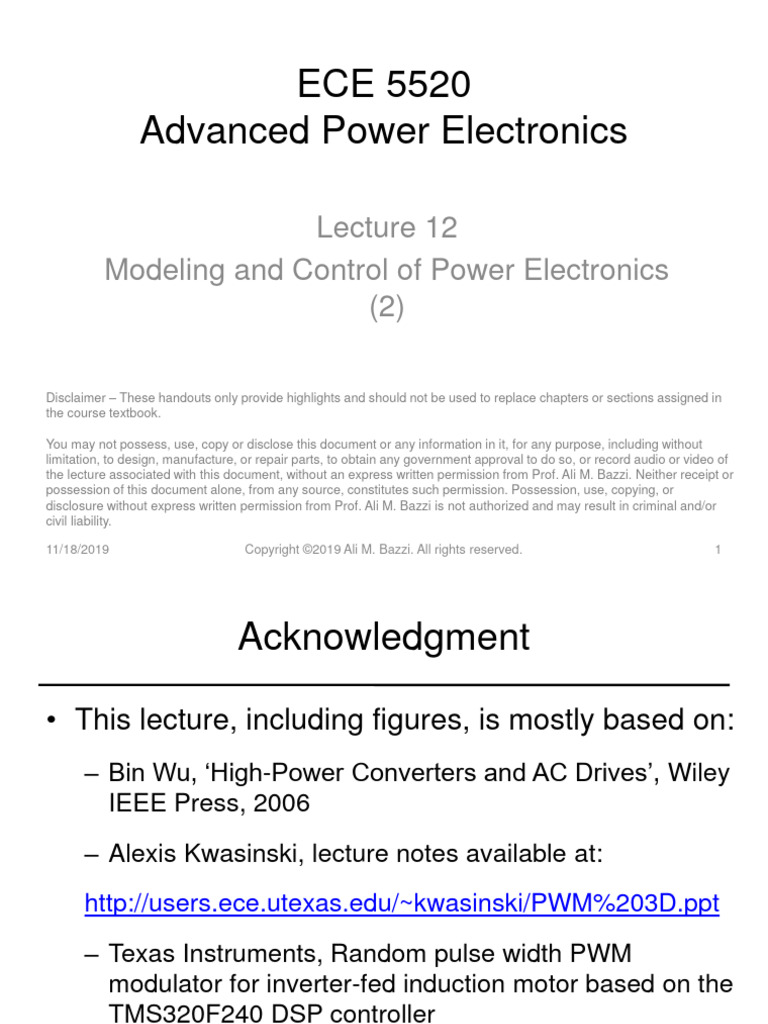 ECE 5520
Advanced Power Electronics

Lecture 12
Modeling and Control of Power Electronics
(2)

Disclaimer – These handouts only provide highlights and should not be used to replace chapters or sections assigned in the course textbook.

You may not possess, use, copy or disclose this document or any information in it, for any purpose, including without limitation, to design, manufacture, or repair parts, to obtain any government approval to do so, or record audio or video of the lecture associated with this document, without an express written permission from Prof. Ali M. Bazzi. Neither receipt or possession of this document alone, from any source, constitutes such permission. Possession, use, copying, or disclosure without express written permission from Prof. Ali M. Bazzi is not authorized and may result in criminal and/or civil liability.

11/18/2019 Copyright ©2019 Ali M. Bazzi. All rights reserved. 1

Acknowledgment

• This lecture, including figures, is mostly based on:

– Bin Wu, 'High-Power Converters and AC Drives', Wiley IEEE Press, 2006

– Alexis Kwasinski, lecture notes available at:

http://users.ece.utexas.edu/~kwasinski/PWM%203D.ppt

– Texas Instruments, Random pulse width PWM modulator for inverter-fed induction motor based on the TMS320F240 DSP controller